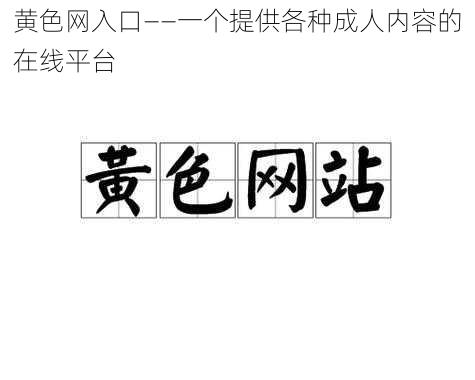 黄色网入口——一个提供各种成人内容的在线平台

黄色网站